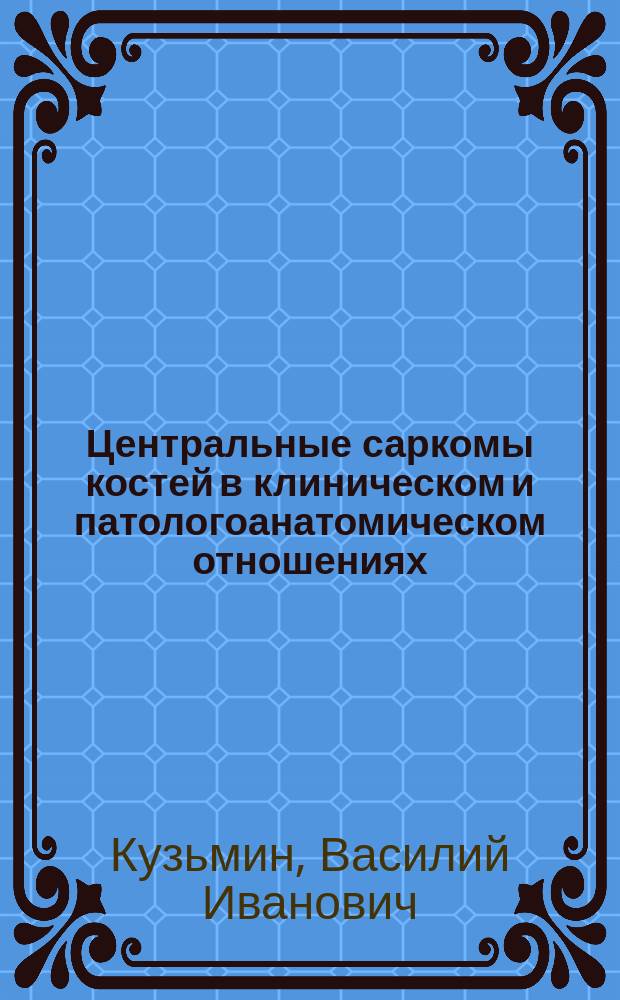 Центральные саркомы костей в клиническом и патологоанатомическом отношениях

Кузьмин, Василий Иванович